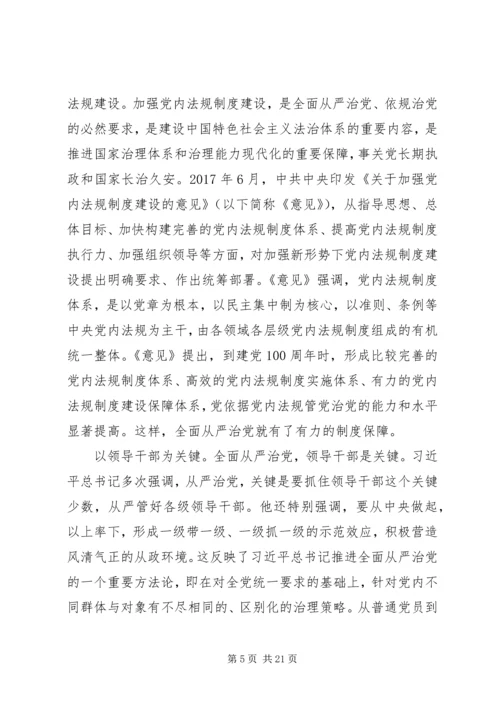 法规建设。加强党内法规制度建设，是全面从严治党、依规治党的必然要求，是建设中国特色社会主义法治体系的重要内容，是推进国家治理体系和治理能力现代化的重要保障，事关党长期执政和国家长治久安。2017 年 6 月，中共中央印发《关于加强党内法规制度建设的意见》（以下简称《意见》），从指导思想、总体目标、加快构建完善的党内法规制度体系、提高党内法规制度执行力、加强组织领导等方面，对加强新形势下党内法规制度建设提出明确要求、作出统筹部署。《意见》强调，党内法规制度体系，是以党章为根本，以民主集中制为核心，以准则、条例等中央党内法规为主干，由各领域各层级党内法规制度组成的有机统一整体。《意见》提出，到建党 100 周年时，形成比较完善的党内法规制度体系、高效的党内法规制度实施体系、有力的党内法规制度建设保障体系，党依据党内法规管党治党的能力和水平显著提高。这样，全面从严治党就有了有力的制度保障。

以领导干部为关键。全面从严治党，领导干部是关键。习近平总书记多次强调，从严治党，关键是要抓住领导干部这个关键少数，从严管好各级领导干部。他还特别强调，要从中央做起，以上率下，形成一级带一级、一级抓一级的示范效应，积极营造风清气正的从政环境。这反映了习近平总书记推进全面从严治党的一个重要方法论，即在对全党统一要求的基础上，针对党内不同群体与对象有不尽相同的、区别化的治理策略。从普通党员到

第 5 页 共 21 页